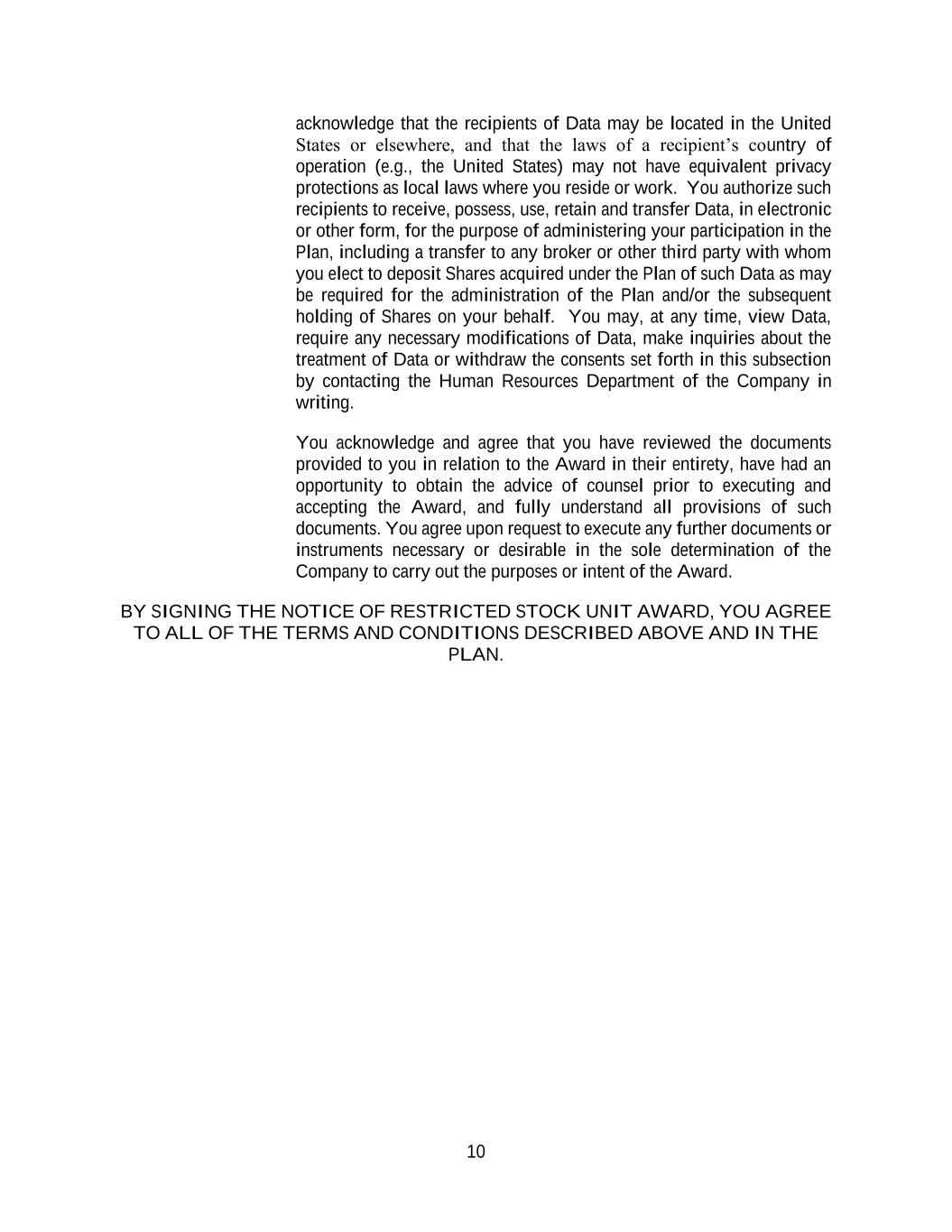 acknowledge that the recipients of Data may be located in the United States or elsewhere, and that the laws of a recipient's country of operation (e.g., the United States) may not have equivalent privacy protections as local laws where you reside or work. You authorize such recipients to receive, possess, use, retain and transfer Data, in electronic or other form, for the purpose of administering your participation in the Plan, including a transfer to any broker or other third party with whom you elect to deposit Shares acquired under the Plan of such Data as may be required for the administration of the Plan and/or the subsequent holding of Shares on your behalf. You may, at any time, view Data, require any necessary modifications of Data, make inquiries about the treatment of Data or withdraw the consents set forth in this subsection by contacting the Human Resources Department of the Company in writing.

You acknowledge and agree that you have reviewed the documents provided to you in relation to the Award in their entirety, have had an opportunity to obtain the advice of counsel prior to executing and accepting the Award, and fully understand all provisions of such documents. You agree upon request to execute any further documents or instruments necessary or desirable in the sole determination of the Company to carry out the purposes or intent of the Award.

BY SIGNING THE NOTICE OF RESTRICTED STOCK UNIT AWARD, YOU AGREE TO ALL OF THE TERMS AND CONDITIONS DESCRIBED ABOVE AND IN THE PLAN.

10